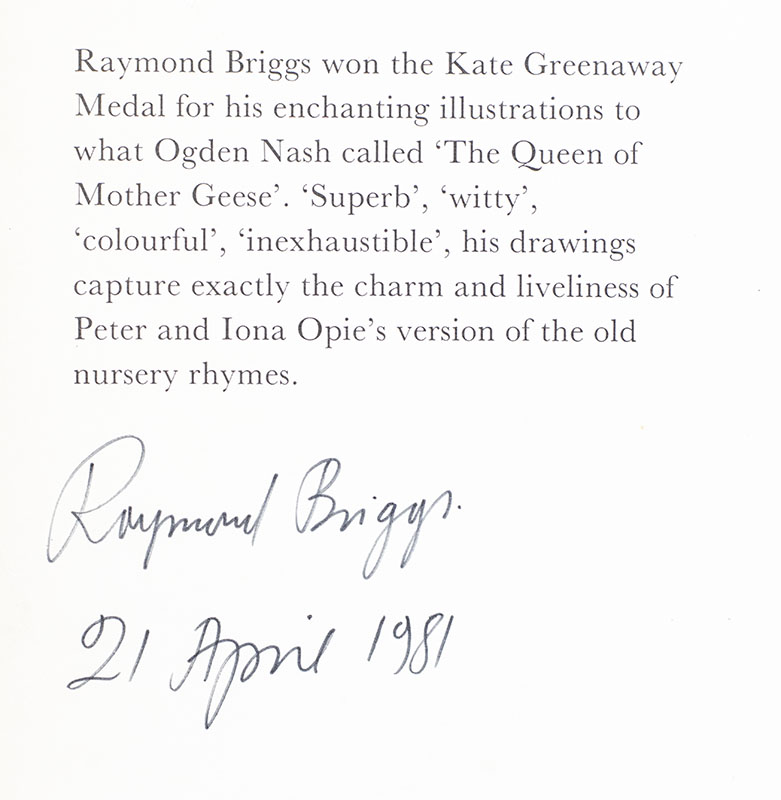 Raymond Briggs won the Kate Greenaway Medal for his enchanting illustrations to what Ogden Nash called 'The Queen of Mother Geese'. 'Superb', 'witty', 'colourful', 'inexhaustible', his drawings capture exactly the charm and liveliness of Peter and Iona Opie's version of the old nursery rhymes.

Raymond Briggs.

21 April 1981